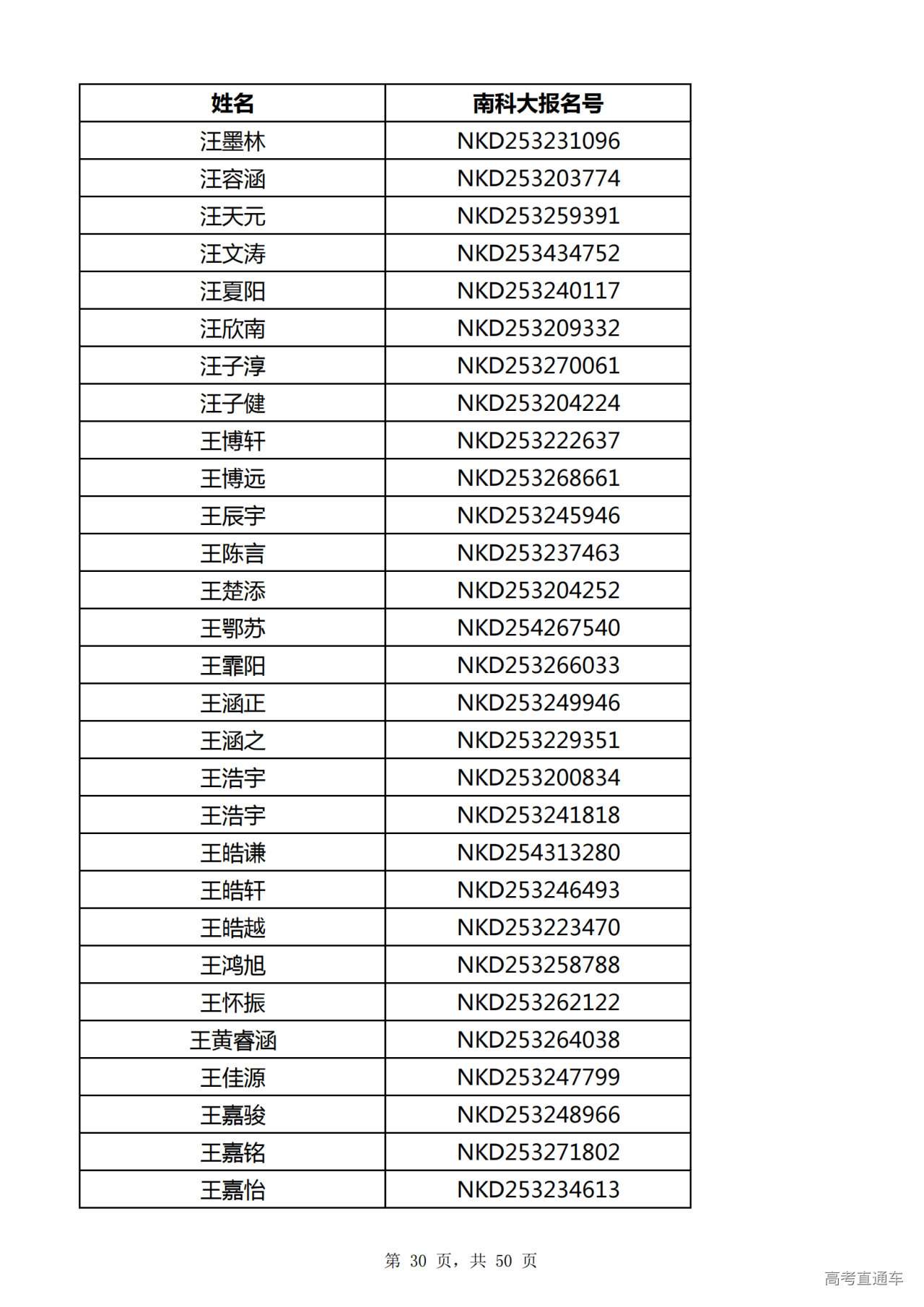 | 姓名 | 南科大报名号 |
|---|---|
| 汪墨林 | NKD253231096 |
| 汪容涵 | NKD253203774 |
| 汪天元 | NKD253259391 |
| 汪文涛 | NKD253434752 |
| 汪夏阳 | NKD253240117 |
| 汪欣南 | NKD253209332 |
| 汪子淳 | NKD253270061 |
| 汪子健 | NKD253204224 |
| 王博轩 | NKD253222637 |
| 王博远 | NKD253268661 |
| 王辰宇 | NKD253245946 |
| 王陈言 | NKD253237463 |
| 王楚添 | NKD253204252 |
| 王鄂苏 | NKD254267540 |
| 王霏阳 | NKD253266033 |
| 王涵正 | NKD253249946 |
| 王涵之 | NKD253229351 |
| 王浩宇 | NKD253200834 |
| 王浩宇 | NKD253241818 |
| 王皓谦 | NKD254313280 |
| 王皓轩 | NKD253246493 |
| 王皓越 | NKD253223470 |
| 王鸿旭 | NKD253258788 |
| 王怀振 | NKD253262122 |
| 王黄睿涵 | NKD253264038 |
| 王佳源 | NKD253247799 |
| 王嘉骏 | NKD253248966 |
| 王嘉铭 | NKD253271802 |
| 王嘉怡 | NKD253234613 |

第 30 页，共 50 页

高考直通车